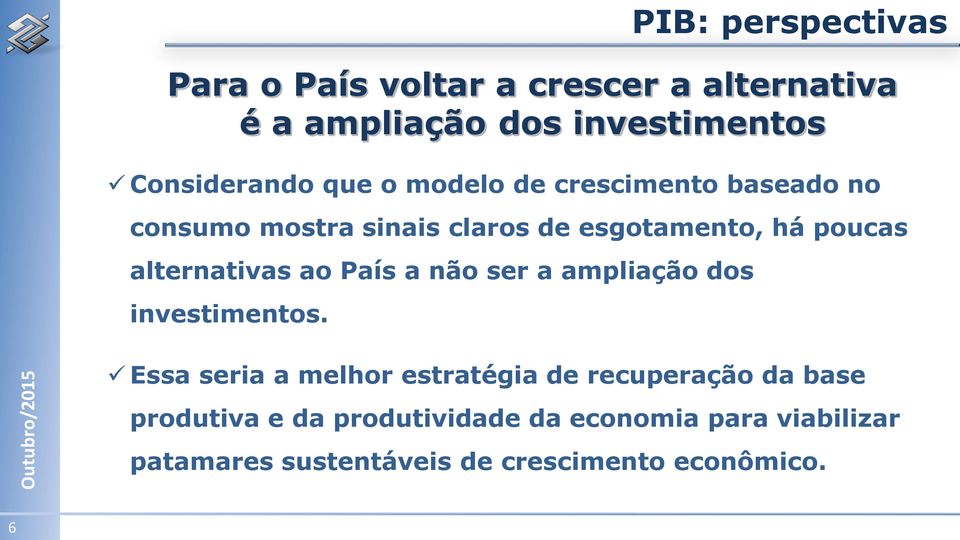 PIB: perspectivas

Para o País voltar a crescer a alternativa é a ampliação dos investimentos

✓ Considerando que o modelo de crescimento baseado no consumo mostra sinais claros de esgotamento, há poucas alternativas ao País a não ser a ampliação dos investimentos.

✓ Essa seria a melhor estratégia de recuperação da base produtiva e da produtividade da economia para viabilizar patamares sustentáveis de crescimento econômico.

Outubro/2015

6